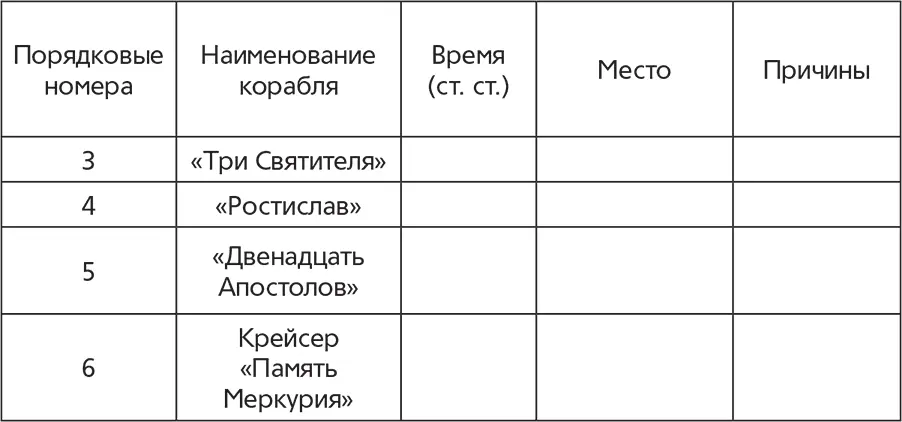 | Порядковые номера | Наименование корабля | Время (ст. ст.) | Место | Причины |
|---|---|---|---|---|
| 3 | «Три Святителя» | | | |
| 4 | «Ростислав» | | | |
| 5 | «Двенадцать Апостолов» | | | |
| 6 | Крейсер «Память Меркурия» | | | |